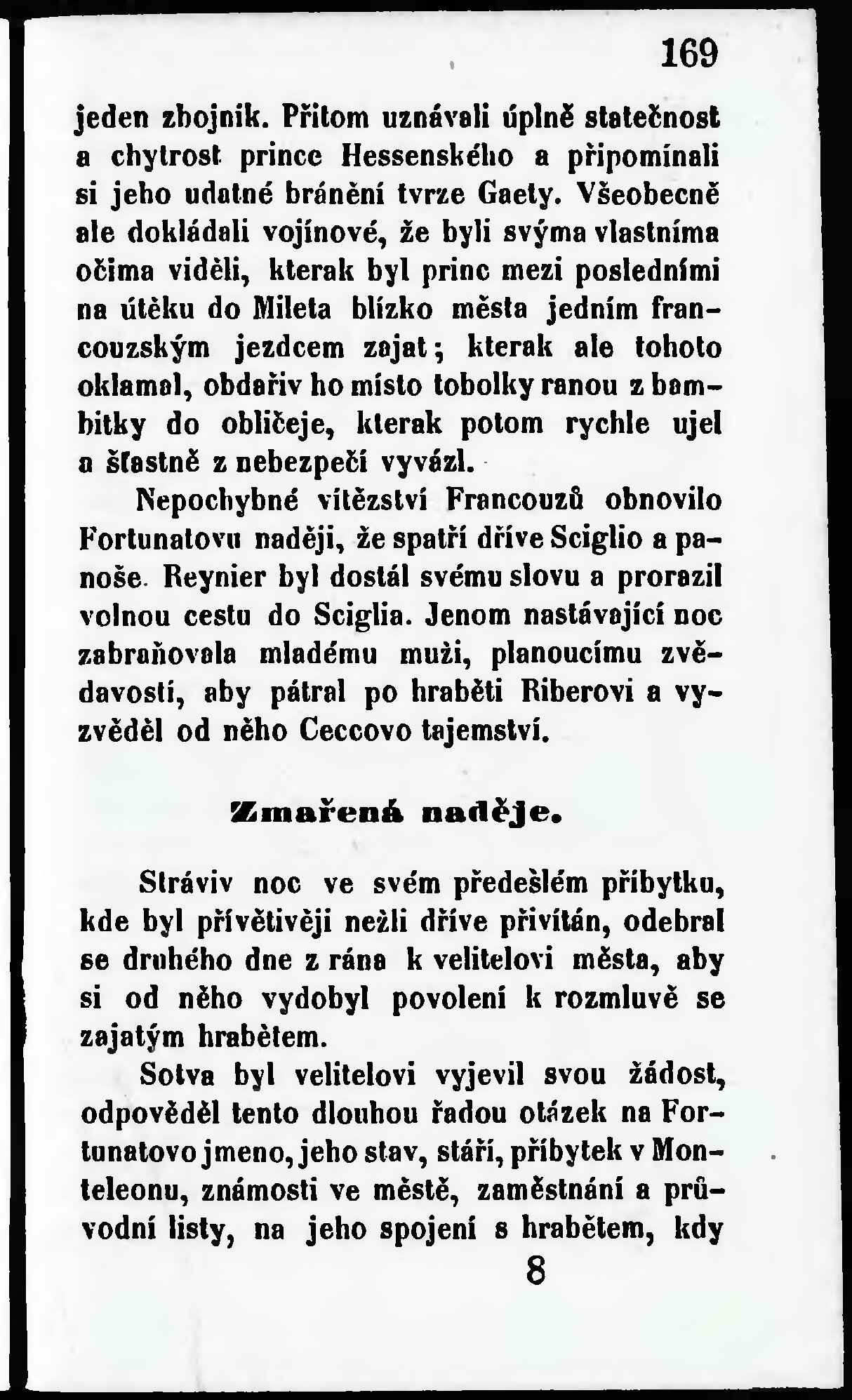 169

jeden zbojník. Přitom uznávali úplně statečnost a chytrost prince Hessenského a připomínali si jeho udatné bránění tvrze Gaety. Všeobecně ale dokládali vojínové, že byli svýma vlastníma očima viděli, kterak byl princ mezi posledními na útěku do Mileta blízko města jedním francouzským jezdcem zajat; kterak ale tohoto oklamal, obdařiv ho místo tobolky ranou z bambitky do obličeje, kterak potom rychle ujel a šťastně z nebezpečí vyvázl.

Nepochybné vítězství Francouzů obnovilo Fortunatovu naději, že spatří dříve Sciglio a panoše. Reynier byl dostál svému slovu a prorazil volnou cestu do Sciglia. Jenom nastávající noc zabraňovala mladému muži, planoucímu zvědavostí, aby pátral po hraběti Riberovi a vyzvěděl od něho Ceccovo tajemství.

Zmařená naděje.

Stráviv noc ve svém předešlém příbytku, kde byl přívětivěji nežli dříve přivítán, odebral se druhého dne z rána k velitelovi města, aby si od něho vydobyl povolení k rozmluvě se zajatým hrabětem.

Sotva byl velitelovi vyjevil svou žádost, odpověděl tento dlouhou řadou otázek na Fortunatovo jmeno, jeho stav, stáří, příbytek v Monteleonu, známosti ve městě, zaměstnání a průvodní listy, na jeho spojení s hrabětem, kdy

8